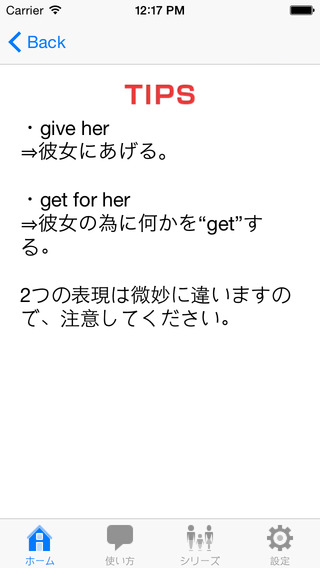 Carrier 12:17 PM

Back

TIPS

・give her
⇒彼女にあげる。

・get for her
⇒彼女の為に何かを“get”する。

2つの表現は微妙に違いますので、注意してください。

ホーム 使い方 シリーズ 設定